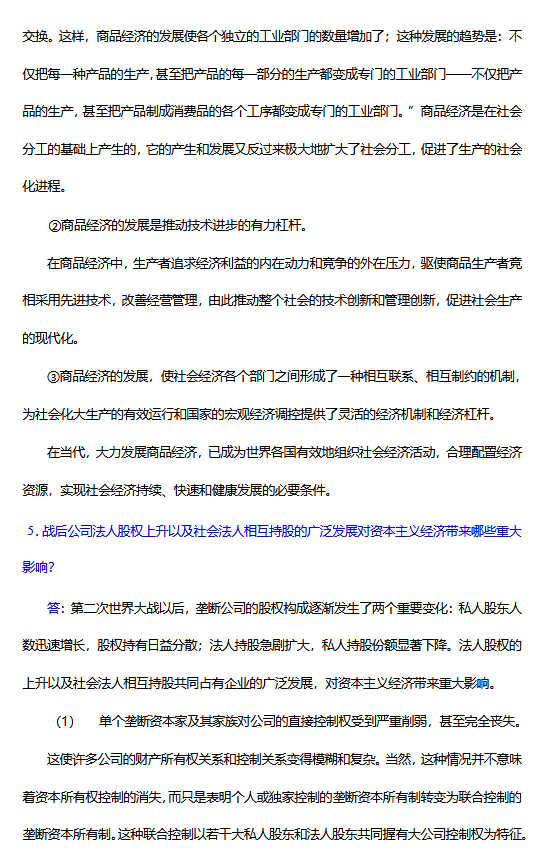 交换。这样，商品经济的发展使各个独立的工业部门的数量增加了；这种发展的趋势是：不仅把每一种产品的生产，甚至把产品的每一部分的生产都变成专门的工业部门——不仅把产品的生产，甚至把产品制成消费品的各个工序都变成专门的工业部门。”商品经济是在社会分工的基础上产生的，它的产生和发展又反过来极大地扩大了社会分工，促进了生产的社会化进程。

②商品经济的发展是推动技术进步的有力杠杆。

在商品经济中，生产者追求经济利益的内在动力和竞争的外在压力，驱使商品生产者竞相采用先进技术，改善经营管理，由此推动整个社会的技术创新和管理创新，促进社会生产的现代化。

③商品经济的发展，使社会经济各个部门之间形成了一种相互联系、相互制约的机制，为社会化大生产的有效运行和国家的宏观经济调控提供了灵活的经济机制和经济杠杆。

在当代，大力发展商品经济，已成为世界各国有效地组织社会经济活动，合理配置经济资源，实现社会经济持续、快速和健康发展的必要条件。

5．战后公司法人股权上升以及社会法人相互持股的广泛发展对资本主义经济带来哪些重大影响？

答：第二次世界大战以后，垄断公司的股权构成逐渐发生了两个重要变化：私人股东人数迅速增长，股权持有日益分散；法人持股急剧扩大，私人持股份额显著下降。法人股权的上升以及社会法人相互持股共同占有企业的广泛发展，对资本主义经济带来重大影响。

(1)　单个垄断资本家及其家族对公司的直接控制权受到严重削弱，甚至完全丧失。

这使许多公司的财产所有权关系和控制关系变得模糊和复杂。当然，这种情况并不意味着资本所有权控制的消失，而只是表明个人或独家控制的垄断资本所有制转变为联合控制的垄断资本所有制。这种联合控制以若干大私人股东和法人股东共同握有大公司控制权为特征。